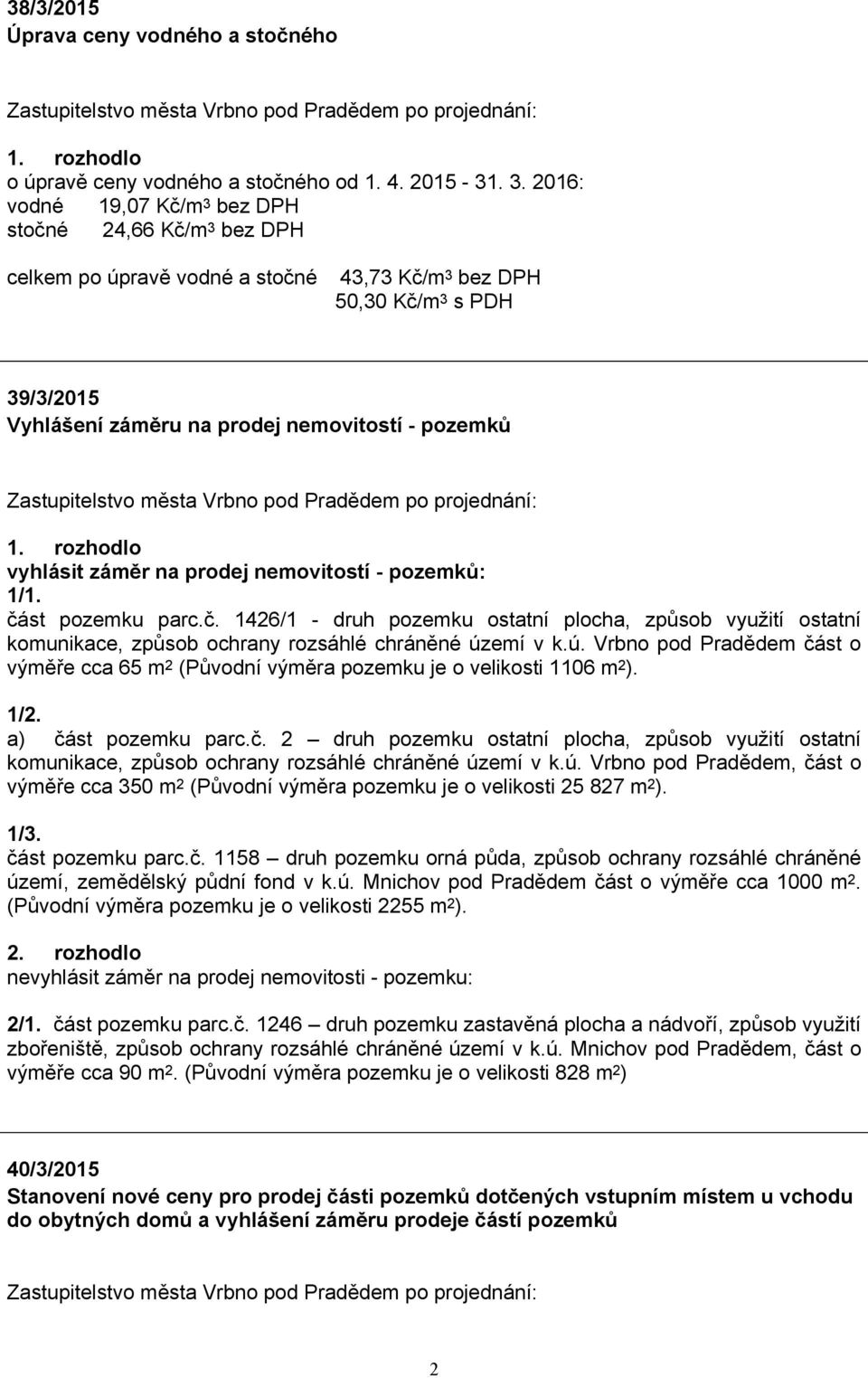 38/3/2015
Úprava ceny vodného a stočného

Zastupitelstvo města Vrbno pod Pradědem po projednání:

1. rozhodlo
o úpravě ceny vodného a stočného od 1. 4. 2015 - 31. 3. 2016:
vodné 19,07 Kč/m$^3$ bez DPH
stočné 24,66 Kč/m$^3$ bez DPH

celkem po úpravě vodné a stočné 43,73 Kč/m$^3$ bez DPH
50,30 Kč/m$^3$ s PDH

39/3/2015
Vyhlášení záměru na prodej nemovitostí - pozemků

Zastupitelstvo města Vrbno pod Pradědem po projednání:

1. rozhodlo
vyhlásit záměr na prodej nemovitostí - pozemků:
1/1.
část pozemku parc.č. 1426/1 - druh pozemku ostatní plocha, způsob využití ostatní komunikace, způsob ochrany rozsáhlé chráněné území v k.ú. Vrbno pod Pradědem část o výměře cca 65 m$^2$ (Původní výměra pozemku je o velikosti 1106 m$^2$).

1/2.
a) část pozemku parc.č. 2 – druh pozemku ostatní plocha, způsob využití ostatní komunikace, způsob ochrany rozsáhlé chráněné území v k.ú. Vrbno pod Pradědem, část o výměře cca 350 m$^2$ (Původní výměra pozemku je o velikosti 25 827 m$^2$).

1/3.
část pozemku parc.č. 1158 – druh pozemku orná půda, způsob ochrany rozsáhlé chráněné území, zemědělský půdní fond v k.ú. Mnichov pod Pradědem část o výměře cca 1000 m$^2$. (Původní výměra pozemku je o velikosti 2255 m$^2$).

2. rozhodlo
nevyhlásit záměr na prodej nemovitosti - pozemku:

2/1. část pozemku parc.č. 1246 – druh pozemku zastavěná plocha a nádvoří, způsob využití zbořeniště, způsob ochrany rozsáhlé chráněné území v k.ú. Mnichov pod Pradědem, část o výměře cca 90 m$^2$. (Původní výměra pozemku je o velikosti 828 m$^2$)

40/3/2015
Stanovení nové ceny pro prodej části pozemků dotčených vstupním místem u vchodu do obytných domů a vyhlášení záměru prodeje částí pozemků

Zastupitelstvo města Vrbno pod Pradědem po projednání:

2